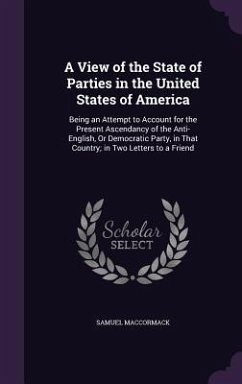 A View of the State of Parties in the United States of America

Being an Attempt to Account for the Present Ascendancy of the Anti-English, Or Democratic Party, in That Country; in Two Letters to a Friend

Scholar SELECT

SAMUEL MACCORMACK